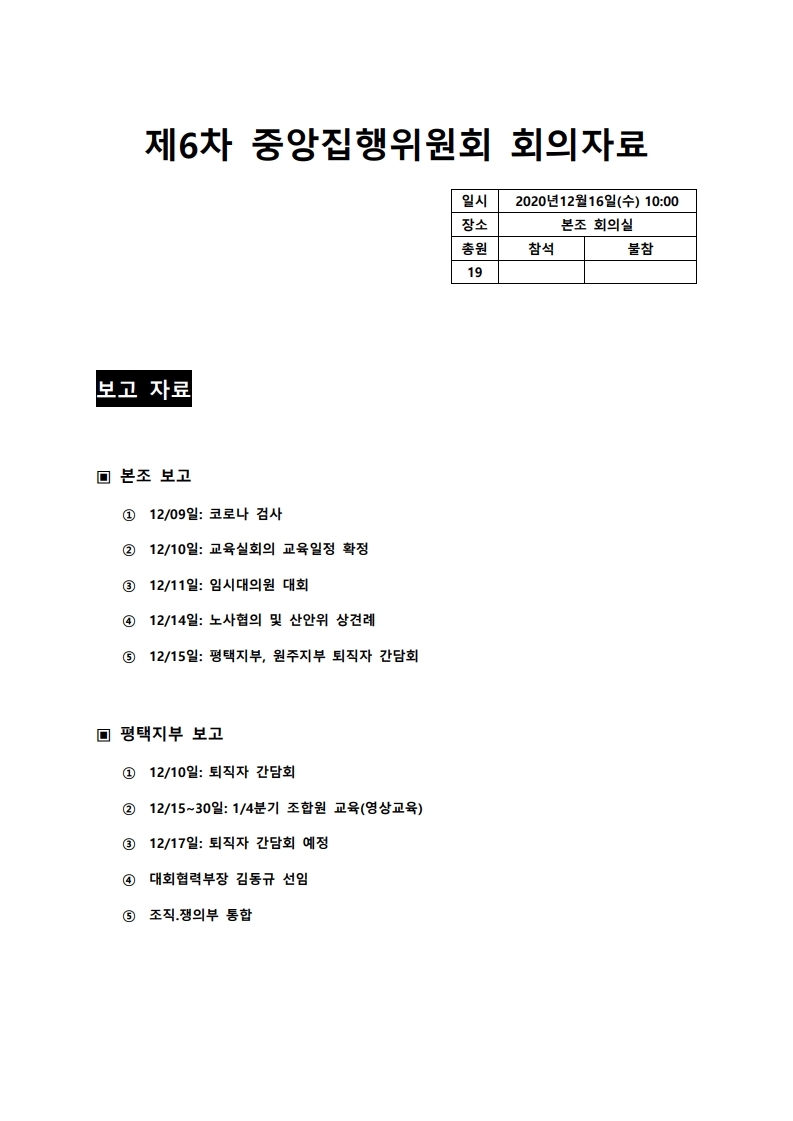 제6차 중앙집행위원회 회의자료

| 일시 | 2020년12월16일(수) 10:00 | |
|---|---|---|
| 장소 | 본조 회의실 | |
| 총원 | 참석 | 불참 |
| 19 | | |

보고 자료

▣ 본조 보고

① 12/09일: 코로나 검사

② 12/10일: 교육실회의 교육일정 확정

③ 12/11일: 임시대의원 대회

④ 12/14일: 노사협의 및 산안위 상견례

⑤ 12/15일: 평택지부, 원주지부 퇴직자 간담회

▣ 평택지부 보고

① 12/10일: 퇴직자 간담회

② 12/15~30일: 1/4분기 조합원 교육(영상교육)

③ 12/17일: 퇴직자 간담회 예정

④ 대회협력부장 김동규 선임

⑤ 조직.쟁의부 통합